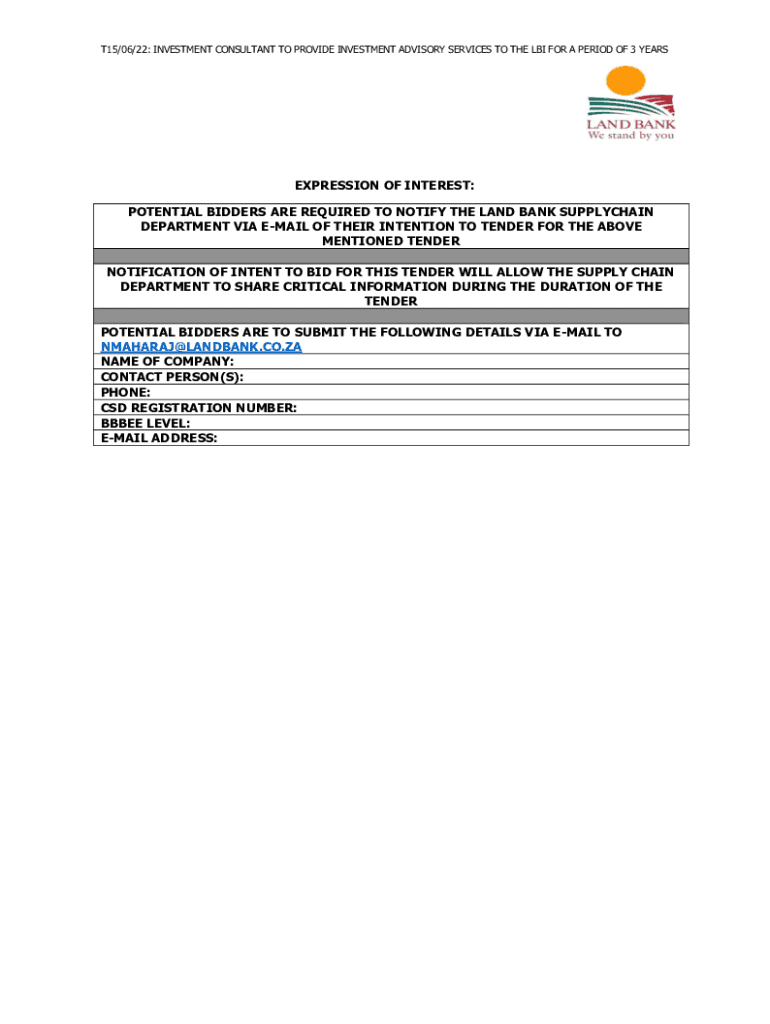 T15/06/22: INVESTMENT CONSULTANT TO PROVIDE INVESTMENT ADVISORY SERVICES TO THE LBI FOR A PERIOD OF 3 YEARS

LAND BANK
We stand by you

EXPRESSION OF INTEREST:

POTENTIAL BIDDERS ARE REQUIRED TO NOTIFY THE LAND BANK SUPPLYCHAIN DEPARTMENT VIA E-MAIL OF THEIR INTENTION TO TENDER FOR THE ABOVE MENTIONED TENDER

NOTIFICATION OF INTENT TO BID FOR THIS TENDER WILL ALLOW THE SUPPLY CHAIN DEPARTMENT TO SHARE CRITICAL INFORMATION DURING THE DURATION OF THE TENDER

POTENTIAL BIDDERS ARE TO SUBMIT THE FOLLOWING DETAILS VIA E-MAIL TO NMAHARAJ@LANDBANK.CO.ZA
NAME OF COMPANY:
CONTACT PERSON(S):
PHONE:
CSD REGISTRATION NUMBER:
BBBEE LEVEL:
E-MAIL ADDRESS: